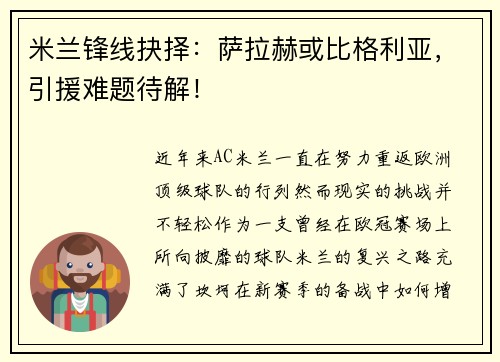 米兰锋线抉择：萨拉赫或比格利亚，引援难题待解！

近年来AC米兰一直在努力重返欧洲顶级球队的行列然而现实的挑战并不轻松作为一支曾经在欧冠赛场上所向披靡的球队米兰的复兴之路充满了坎坷在新赛季的备战中如何增